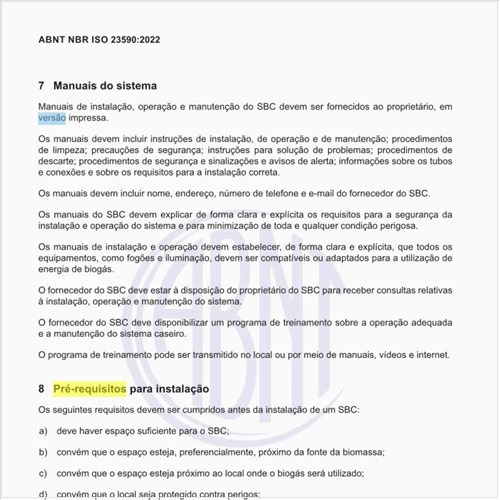 ABNT NBR ISO 23590:2022

7 Manuais do sistema

Manuais de instalação, operação e manutenção do SBC devem ser fornecidos ao proprietário, em versão impressa.

Os manuais devem incluir instruções de instalação, de operação e de manutenção; procedimentos de limpeza; precauções de segurança; instruções para solução de problemas; procedimentos de descarte; procedimentos de segurança e sinalizações e avisos de alerta; informações sobre os tubos e conexões e sobre os requisitos para a instalação correta.

Os manuais devem incluir nome, endereço, número de telefone e e-mail do fornecedor do SBC.

Os manuais do SBC devem explicar de forma clara e explícita os requisitos para a segurança da instalação e operação do sistema e para minimização de toda e qualquer condição perigosa.

Os manuais de instalação e operação devem estabelecer, de forma clara e explícita, que todos os equipamentos, como fogões e iluminação, devem ser compatíveis ou adaptados para a utilização de energia de biogás.

O fornecedor do SBC deve estar à disposição do proprietário do SBC para receber consultas relativas à instalação, operação e manutenção do sistema.

O fornecedor do SBC deve disponibilizar um programa de treinamento sobre a operação adequada e a manutenção do sistema caseiro.

O programa de treinamento pode ser transmitido no local ou por meio de manuais, vídeos e internet.

8 Pré-requisitos para instalação

Os seguintes requisitos devem ser cumpridos antes da instalação de um SBC:

a) deve haver espaço suficiente para o SBC;

b) convém que o espaço esteja, preferencialmente, próximo da fonte da biomassa;

c) convém que o espaço esteja próximo ao local onde o biogás será utilizado;

d) convém que o local seja protegido contra perigos;